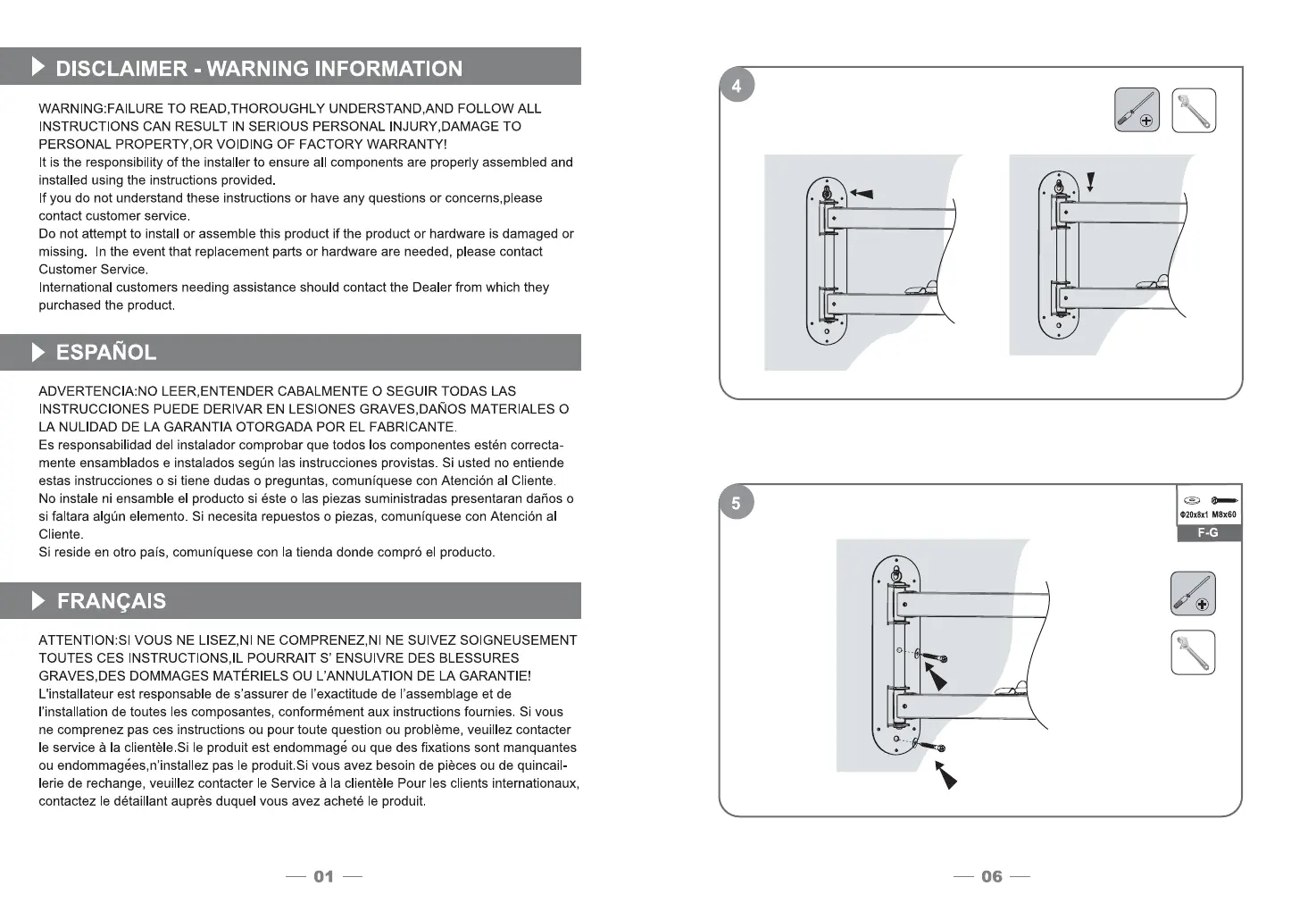 DISCLAIMER - WARNING INFORMATION

WARNING:FAILURE TO READ,THOROUGHLY UNDERSTAND,AND FOLLOW ALL INSTRUCTIONS CAN RESULT IN SERIOUS PERSONAL INJURY,DAMAGE TO PERSONAL PROPERTY,OR VOIDING OF FACTORY WARRANTY!
It is the responsibility of the installer to ensure all components are properly assembled and installed using the instructions provided.
If you do not understand these instructions or have any questions or concerns,please contact customer service.
Do not attempt to install or assemble this product if the product or hardware is damaged or missing. In the event that replacement parts or hardware are needed, please contact Customer Service.
International customers needing assistance should contact the Dealer from which they purchased the product.

ESPAÑOL

ADVERTENCIA:NO LEER,ENTENDER CABALMENTE O SEGUIR TODAS LAS INSTRUCCIONES PUEDE DERIVAR EN LESIONES GRAVES,DAÑOS MATERIALES O LA NULIDAD DE LA GARANTIA OTORGADA POR EL FABRICANTE.
Es responsabilidad del instalador comprobar que todos los componentes estén correctamente ensamblados e instalados según las instrucciones provistas. Si usted no entiende estas instrucciones o si tiene dudas o preguntas, comuníquese con Atención al Cliente.
No instale ni ensamble el producto si éste o las piezas suministradas presentaran daños o si faltara algún elemento. Si necesita repuestos o piezas, comuníquese con Atención al Cliente.
Si reside en otro país, comuníquese con la tienda donde compró el producto.

FRANÇAIS

ATTENTION:SI VOUS NE LISEZ,NI NE COMPRENEZ,NI NE SUIVEZ SOIGNEUSEMENT TOUTES CES INSTRUCTIONS,IL POURRAIT S' ENSUIVRE DES BLESSURES GRAVES,DES DOMMAGES MATÉRIELS OU L'ANNULATION DE LA GARANTIE!
L'installateur est responsable de s'assurer de l'exactitude de l'assemblage et de l'installation de toutes les composantes, conformément aux instructions fournies. Si vous ne comprenez pas ces instructions ou pour toute question ou problème, veuillez contacter le service à la clientèle.Si le produit est endommagé ou que des fixations sont manquantes ou endommagées,n'installez pas le produit.Si vous avez besoin de pièces ou de quincaillerie de rechange, veuillez contacter le Service à la clientèle Pour les clients internationaux, contactez le détaillant auprès duquel vous avez acheté le produit.

— 01 —

4

5

Φ20x8x1 M8x60
F-G

— 06 —